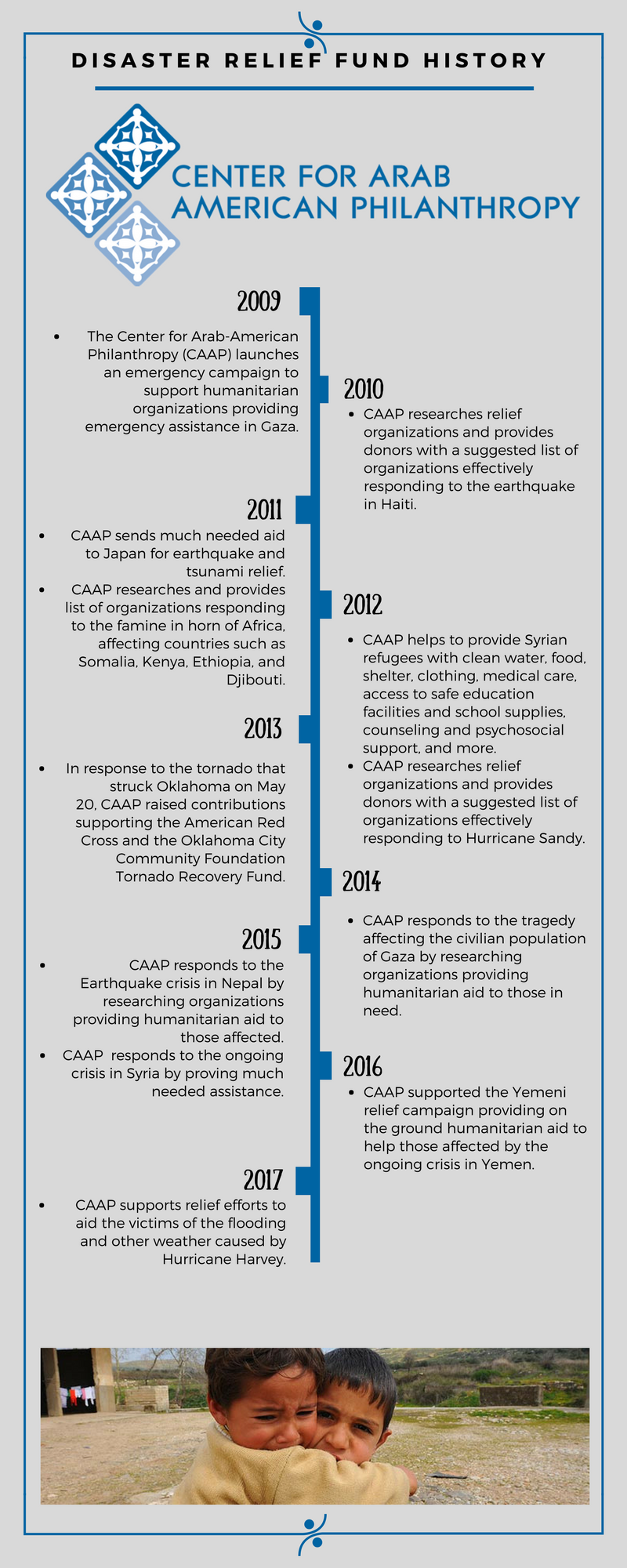 DISASTER RELIEF FUND HISTORY

CENTER FOR ARAB AMERICAN PHILANTHROPY

2009

- The Center for Arab-American Philanthropy (CAAP) launches an emergency campaign to support humanitarian organizations providing emergency assistance in Gaza.

2010

- CAAP researches relief organizations and provides donors with a suggested list of organizations effectively responding to the earthquake in Haiti.

2011

- CAAP sends much needed aid to Japan for earthquake and tsunami relief.
- CAAP researches and provides list of organizations responding to the famine in horn of Africa, affecting countries such as Somalia, Kenya, Ethiopia, and Djibouti.

2012

- CAAP helps to provide Syrian refugees with clean water, food, shelter, clothing, medical care, access to safe education facilities and school supplies, counseling and psychosocial support, and more.
- CAAP researches relief organizations and provides donors with a suggested list of organizations effectively responding to Hurricane Sandy.

2013

- In response to the tornado that struck Oklahoma on May 20, CAAP raised contributions supporting the American Red Cross and the Oklahoma City Community Foundation Tornado Recovery Fund.

2014

- CAAP responds to the tragedy affecting the civilian population of Gaza by researching organizations providing humanitarian aid to those in need.

2015

- CAAP responds to the Earthquake crisis in Nepal by researching organizations providing humanitarian aid to those affected.
- CAAP responds to the ongoing crisis in Syria by proving much needed assistance.

2016

- CAAP supported the Yemeni relief campaign providing on the ground humanitarian aid to help those affected by the ongoing crisis in Yemen.

2017

- CAAP supports relief efforts to aid the victims of the flooding and other weather caused by Hurricane Harvey.